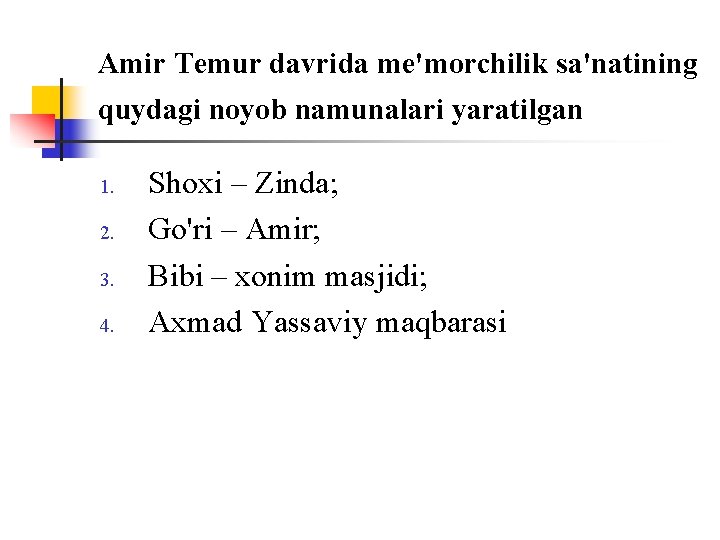 Amir Temur davrida me'morchilik sa'natining quydagi noyob namunalari yaratilgan

1. Shoxi – Zinda;
2. Go'ri – Amir;
3. Bibi – xonim masjidi;
4. Axmad Yassaviy maqbarasi